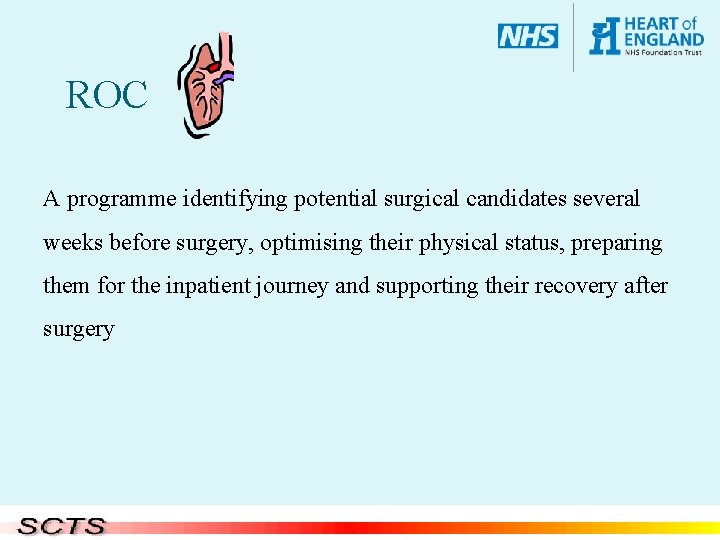 NHS

HEART of ENGLAND
NHS Foundation Trust

ROC

A programme identifying potential surgical candidates several weeks before surgery, optimising their physical status, preparing them for the inpatient journey and supporting their recovery after surgery

SCTS